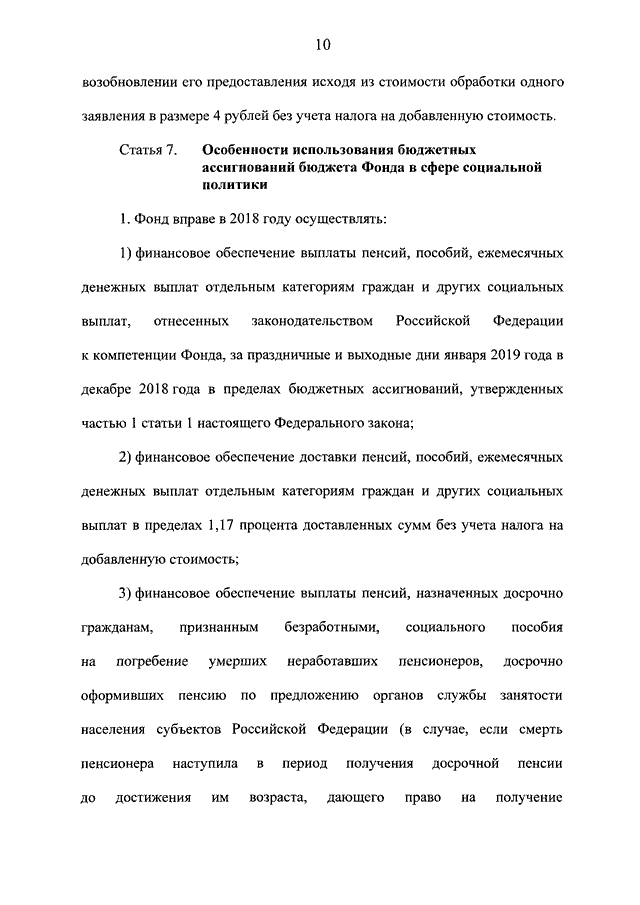 10

возобновлении его предоставления исходя из стоимости обработки одного заявления в размере 4 рублей без учета налога на добавленную стоимость.

Статья 7. Особенности использования бюджетных ассигнований бюджета Фонда в сфере социальной политики

1. Фонд вправе в 2018 году осуществлять:

1) финансовое обеспечение выплаты пенсий, пособий, ежемесячных денежных выплат отдельным категориям граждан и других социальных выплат, отнесенных законодательством Российской Федерации к компетенции Фонда, за праздничные и выходные дни января 2019 года в декабре 2018 года в пределах бюджетных ассигнований, утвержденных частью 1 статьи 1 настоящего Федерального закона;

2) финансовое обеспечение доставки пенсий, пособий, ежемесячных денежных выплат отдельным категориям граждан и других социальных выплат в пределах 1,17 процента доставленных сумм без учета налога на добавленную стоимость;

3) финансовое обеспечение выплаты пенсий, назначенных досрочно гражданам, признанным безработными, социального пособия на погребение умерших неработавших пенсионеров, досрочно оформивших пенсию по предложению органов службы занятости населения субъектов Российской Федерации (в случае, если смерть пенсионера наступила в период получения досрочной пенсии до достижения им возраста, дающего право на получение